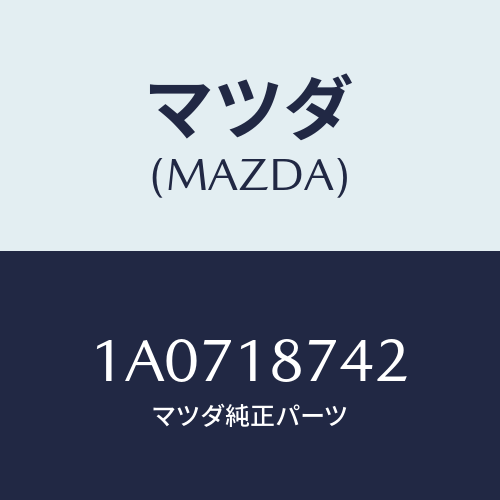 マツダ
(MAZDA)

1A0718742
マツダ純正パーツ